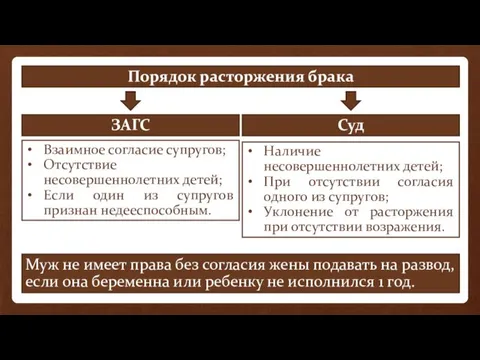 Порядок расторжения брака

ЗАГС

• Взаимное согласие супругов;
• Отсутствие несовершеннолетних детей;
• Если один из супругов признан недееспособным.

Суд

• Наличие несовершеннолетних детей;
• При отсутствии согласия одного из супругов;
• Уклонение от расторжения при отсутствии возражения.

Муж не имеет права без согласия жены подавать на развод, если она беременна или ребенку не исполнился 1 год.